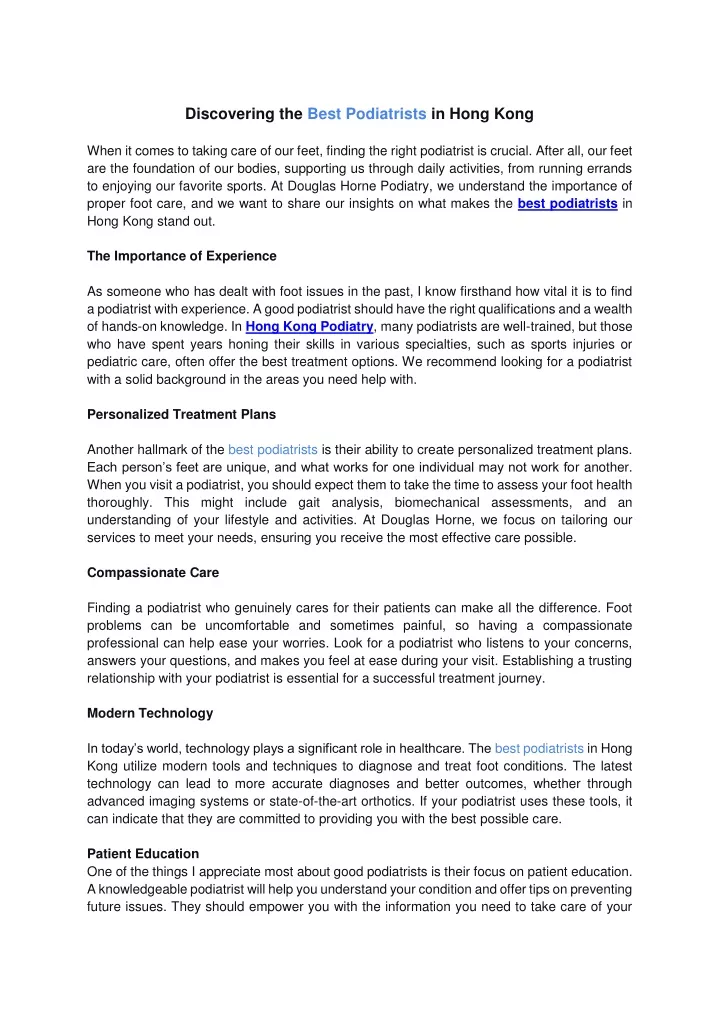 Discovering the Best Podiatrists in Hong Kong

When it comes to taking care of our feet, finding the right podiatrist is crucial. After all, our feet are the foundation of our bodies, supporting us through daily activities, from running errands to enjoying our favorite sports. At Douglas Horne Podiatry, we understand the importance of proper foot care, and we want to share our insights on what makes the best podiatrists in Hong Kong stand out.

The Importance of Experience

As someone who has dealt with foot issues in the past, I know firsthand how vital it is to find a podiatrist with experience. A good podiatrist should have the right qualifications and a wealth of hands-on knowledge. In Hong Kong Podiatry, many podiatrists are well-trained, but those who have spent years honing their skills in various specialties, such as sports injuries or pediatric care, often offer the best treatment options. We recommend looking for a podiatrist with a solid background in the areas you need help with.

Personalized Treatment Plans

Another hallmark of the best podiatrists is their ability to create personalized treatment plans. Each person's feet are unique, and what works for one individual may not work for another. When you visit a podiatrist, you should expect them to take the time to assess your foot health thoroughly. This might include gait analysis, biomechanical assessments, and an understanding of your lifestyle and activities. At Douglas Horne, we focus on tailoring our services to meet your needs, ensuring you receive the most effective care possible.

Compassionate Care

Finding a podiatrist who genuinely cares for their patients can make all the difference. Foot problems can be uncomfortable and sometimes painful, so having a compassionate professional can help ease your worries. Look for a podiatrist who listens to your concerns, answers your questions, and makes you feel at ease during your visit. Establishing a trusting relationship with your podiatrist is essential for a successful treatment journey.

Modern Technology

In today's world, technology plays a significant role in healthcare. The best podiatrists in Hong Kong utilize modern tools and techniques to diagnose and treat foot conditions. The latest technology can lead to more accurate diagnoses and better outcomes, whether through advanced imaging systems or state-of-the-art orthotics. If your podiatrist uses these tools, it can indicate that they are committed to providing you with the best possible care.

Patient Education
One of the things I appreciate most about good podiatrists is their focus on patient education. A knowledgeable podiatrist will help you understand your condition and offer tips on preventing future issues. They should empower you with the information you need to take care of your